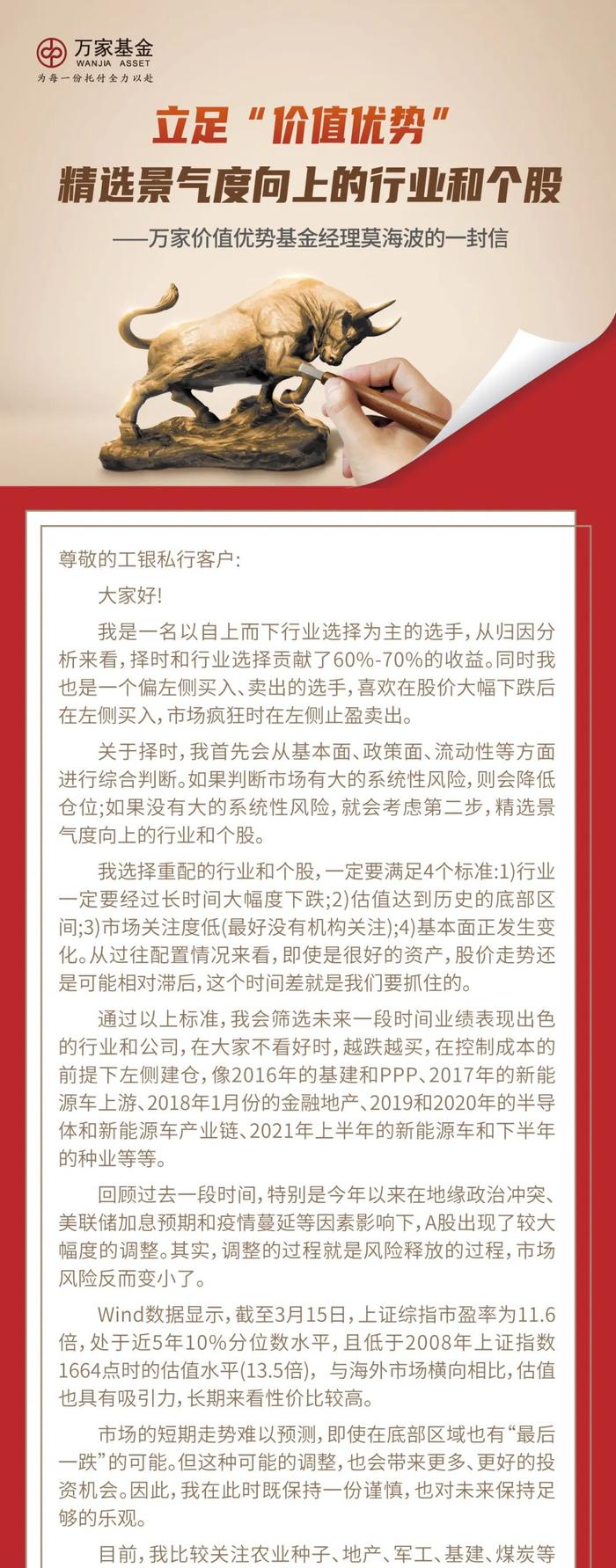 万家基金
WANJIA ASSET
为每一份托付全力以赴

立足“价值优势”
精选景气度向上的行业和个股

——万家价值优势基金经理莫海波的一封信

尊敬的工银私行客户:

大家好!

我是一名以自上而下行业选择为主的选手，从归因分析来看，择时和行业选择贡献了60%-70%的收益。同时我也是一个偏左侧买入、卖出的选手，喜欢在股价大幅下跌后在左侧买入，市场疯狂时在左侧止盈卖出。

关于择时，我首先会从基本面、政策面、流动性等方面进行综合判断。如果判断市场有大的系统性风险，则会降低仓位;如果没有大的系统性风险，就会考虑第二步，精选景气度向上的行业和个股。

我选择重配的行业和个股，一定要满足4个标准:1)行业一定要经过长时间大幅度下跌;2)估值达到历史的底部区间;3)市场关注度低(最好没有机构关注);4)基本面正发生变化。从过往配置情况来看，即使是很好的资产，股价走势还是可能相对滞后，这个时间差就是我们要抓住的。

通过以上标准，我会筛选未来一段时间业绩表现出色的行业和公司，在大家不看好时，越跌越买，在控制成本的前提下左侧建仓，像2016年的基建和PPP、2017年的新能源车上游、2018年1月份的金融地产、2019和2020年的半导体和新能源车产业链、2021年上半年的新能源车和下半年的种业等等。

回顾过去一段时间，特别是今年以来在地缘政治冲突、美联储加息预期和疫情蔓延等因素影响下，A股出现了较大幅度的调整。其实，调整的过程就是风险释放的过程，市场风险反而变小了。

Wind数据显示，截至3月15日，上证综指市盈率为11.6倍，处于近5年10%分位数水平，且低于2008年上证指数1664点时的估值水平(13.5倍)，与海外市场横向相比，估值也具有吸引力，长期来看性价比较高。

市场的短期走势难以预测，即使在底部区域也有“最后一跌”的可能。但这种可能的调整，也会带来更多、更好的投资机会。因此，我在此时既保持一份谨慎，也对未来保持足够的乐观。

目前，我比较关注农业种子、地产、军工、基建、煤炭等